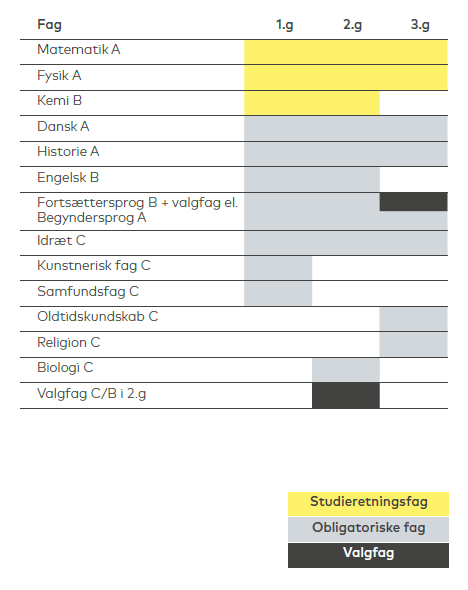 | Fag | 1.g | 2.g | 3.g |
|---|---|---|---|
| Matematik A | | | |
| Fysik A | | | |
| Kemi B | | | |
| Dansk A | | | |
| Historie A | | | |
| Engelsk B | | | |
| Fortsættersprog B + valgfag el. Begyndersprog A | | | |
| Idræt C | | | |
| Kunstnerisk fag C | | | |
| Samfundsfag C | | | |
| Oldtidskundskab C | | | |
| Religion C | | | |
| Biologi C | | | |
| Valgfag C/B i 2.g | | | |

Studieretningsfag
Obligatoriske fag
Valgfag